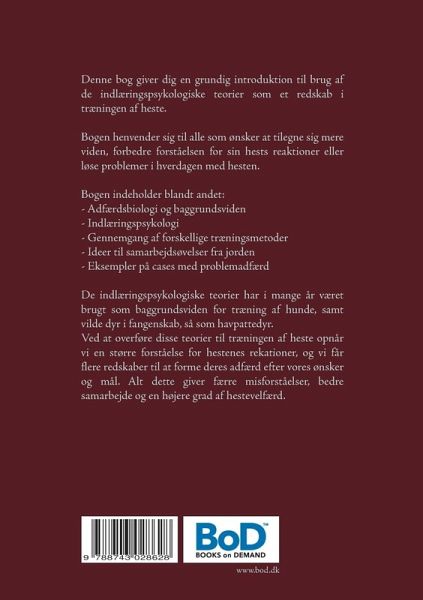 Denne bog giver dig en grundig introduktion til brug af de indlæringspsykologiske teorier som et redskab i træningen af heste.

Bogen henvender sig til alle som ønsker at tilegne sig mere viden, forbedre forståelsen for sin hests reaktioner eller løse problemer i hverdagen med hesten.

Bogen indeholder blandt andet:
- Adfærdsbiologi og baggrundsviden
- Indlæringspsykologi
- Gennemgang af forskellige træningsmetoder
- Ideer til samarbejdsøvelser fra jorden
- Eksempler på cases med problemadfærd

De indlæringspsykologiske teorier har i mange år været brugt som baggrundsviden for træning af hunde, samt vilde dyr i fangenskab, så som havpattedyr.
Ved at overføre disse teorier til træningen af heste opnår vi en større forståelse for hestenes rekationer, og vi får flere redskaber til at forme deres adfærd efter vores ønsker og mål. Alt dette giver færre misforståelser, bedre samarbejde og en højere grad af hestevelfærd.

9 788743 028628

BoD™
BOOKS on DEMAND

www.bod.dk